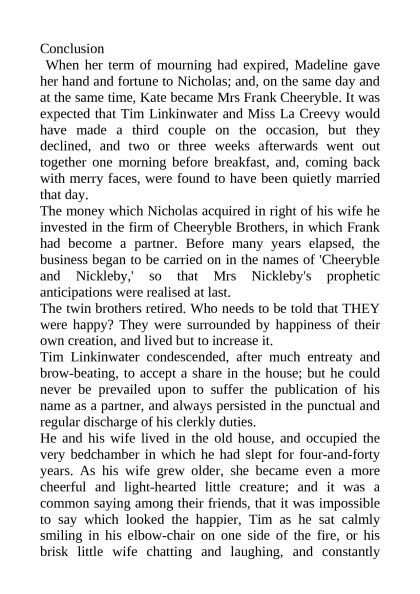 Conclusion

When her term of mourning had expired, Madeline gave her hand and fortune to Nicholas; and, on the same day and at the same time, Kate became Mrs Frank Cheeryble. It was expected that Tim Linkinwater and Miss La Creevy would have made a third couple on the occasion, but they declined, and two or three weeks afterwards went out together one morning before breakfast, and, coming back with merry faces, were found to have been quietly married that day.

The money which Nicholas acquired in right of his wife he invested in the firm of Cheeryble Brothers, in which Frank had become a partner. Before many years elapsed, the business began to be carried on in the names of 'Cheeryble and Nickleby,' so that Mrs Nickleby's prophetic anticipations were realised at last.

The twin brothers retired. Who needs to be told that THEY were happy? They were surrounded by happiness of their own creation, and lived but to increase it.

Tim Linkinwater condescended, after much entreaty and brow-beating, to accept a share in the house; but he could never be prevailed upon to suffer the publication of his name as a partner, and always persisted in the punctual and regular discharge of his clerkly duties.

He and his wife lived in the old house, and occupied the very bedchamber in which he had slept for four-and-forty years. As his wife grew older, she became even a more cheerful and light-hearted little creature; and it was a common saying among their friends, that it was impossible to say which looked the happier, Tim as he sat calmly smiling in his elbow-chair on one side of the fire, or his brisk little wife chatting and laughing, and constantly